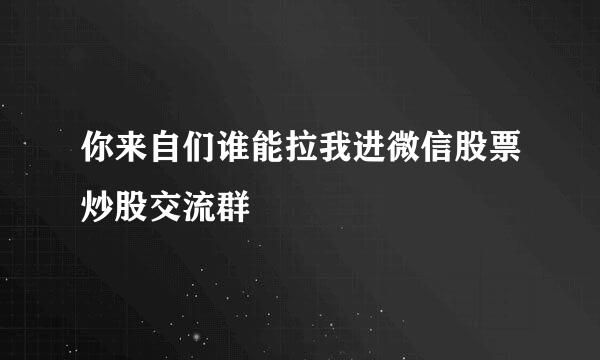 你来自们谁能拉我进微信股票炒股交流群